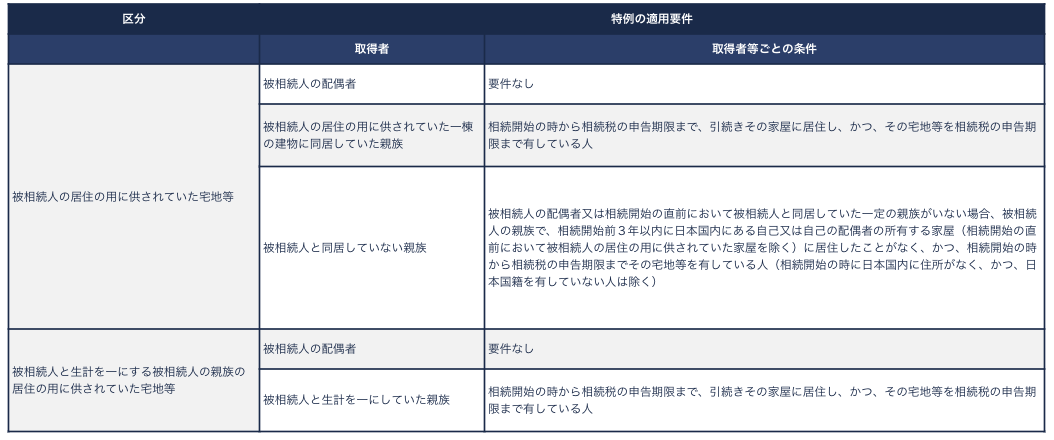 | 区分 | 特例の適用要件 | |
|---|---|---|
| | 取得者 | 取得者等ごとの条件 |
| 被相続人の居住の用に供されていた宅地等 | 被相続人の配偶者 | 要件なし |
| | 被相続人の居住の用に供されていた一棟の建物に同居していた親族 | 相続開始の時から相続税の申告期限まで、引続きその家屋に居住し、かつ、その宅地等を相続税の申告期限まで有している人 |
| | 被相続人と同居していない親族 | 被相続人の配偶者又は相続開始の直前において被相続人と同居していた一定の親族がいない場合、被相続人の親族で、相続開始前3年以内に日本国内にある自己又は自己の配偶者の所有する家屋（相続開始の直前において被相続人の居住の用に供されていた家屋を除く）に居住したことがなく、かつ、相続開始の時から相続税の申告期限までその宅地等を有している人（相続開始の時に日本国内に住所がなく、かつ、日本国籍を有していない人は除く） |
| 被相続人と生計を一にする被相続人の親族の居住の用に供されていた宅地等 | 被相続人の配偶者 | 要件なし |
| | 被相続人と生計を一にしていた親族 | 相続開始の時から相続税の申告期限まで、引続きその家屋に居住し、かつ、その宅地等を相続税の申告期限まで有している人 |